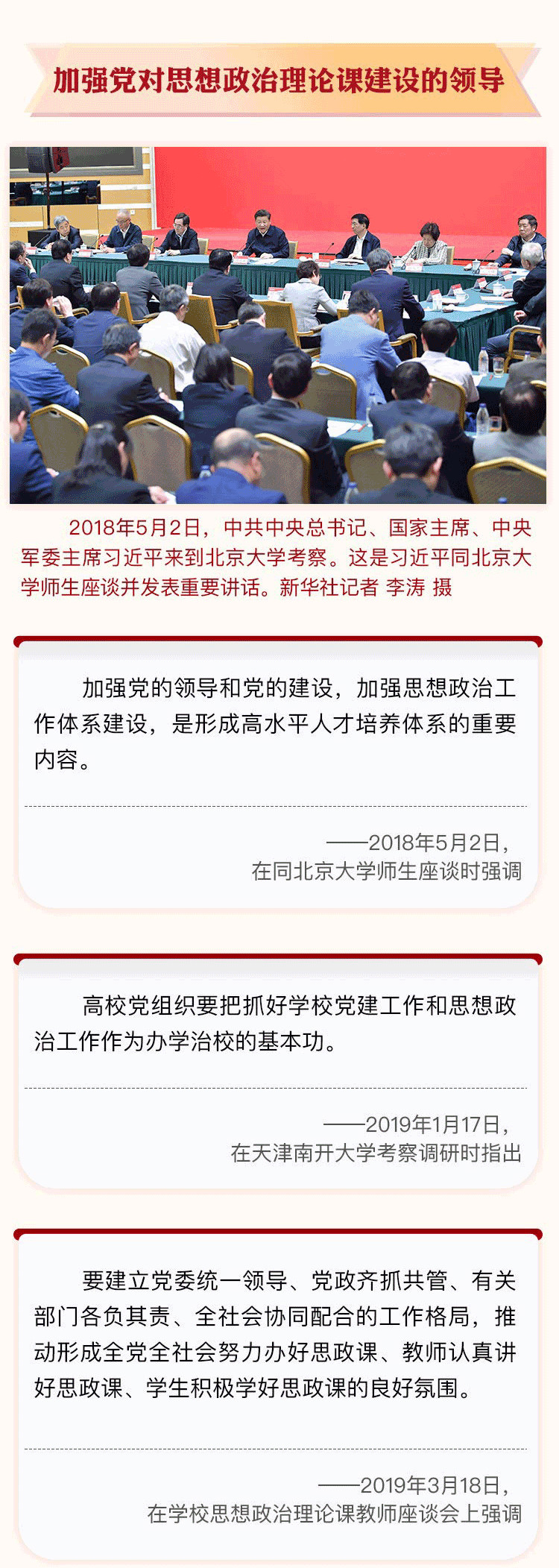 加强党对思想政治理论课建设的领导

2018年5月2日，中共中央总书记、国家主席、中央军委主席习近平来到北京大学考察。这是习近平同北京大学师生座谈并发表重要讲话。新华社记者 李涛 摄

加强党的领导和党的建设，加强思想政治工作体系建设，是形成高水平人才培养体系的重要内容。

——2018年5月2日，
在同北京大学师生座谈时强调

高校党组织要把抓好学校党建工作和思想政治工作作为办学治校的基本功。

——2019年1月17日，
在天津南开大学考察调研时指出

要建立党委统一领导、党政齐抓共管、有关部门各负其责、全社会协同配合的工作格局，推动形成全党全社会努力办好思政课、教师认真讲好思政课、学生积极学好思政课的良好氛围。

——2019年3月18日，
在学校思想政治理论课教师座谈会上强调